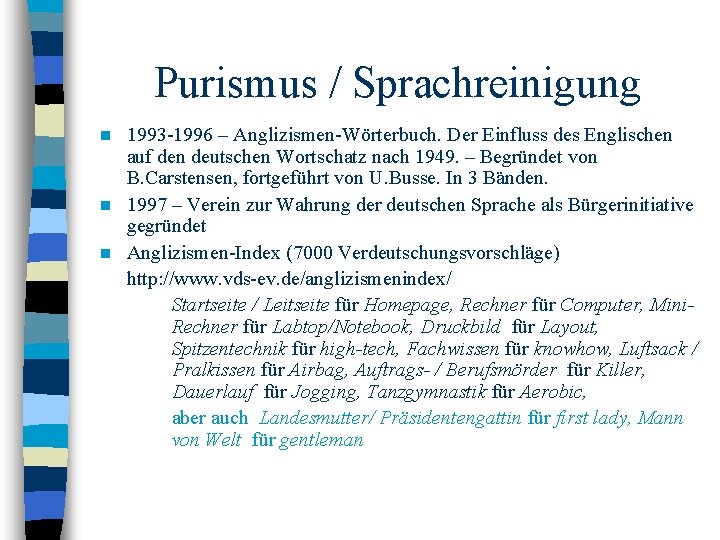 Purismus / Sprachreinigung

1993-1996 – Anglizismen-Wörterbuch. Der Einfluss des Englischen auf den deutschen Wortschatz nach 1949. – Begründet von B.Carstensen, fortgeführt von U.Busse. In 3 Bänden.

1997 – Verein zur Wahrung der deutschen Sprache als Bürgerinitiative gegründet

Anglizismen-Index (7000 Verdeutschungsvorschläge)

http://www.vds-ev.de/anglizismenindex/

Startseite / Leitseite für Homepage, Rechner für Computer, Mini-Rechner für Labtop/Notebook, Druckbild für Layout, Spitzentechnik für high-tech, Fachwissen für knowhow, Luftsack / Pralkissen für Airbag, Auftrags- / Berufsmörder für Killer, Dauerlauf für Jogging, Tanzgymnastik für Aerobic,

aber auch Landesmutter/ Präsidentengattin für first lady, Mann von Welt für gentleman